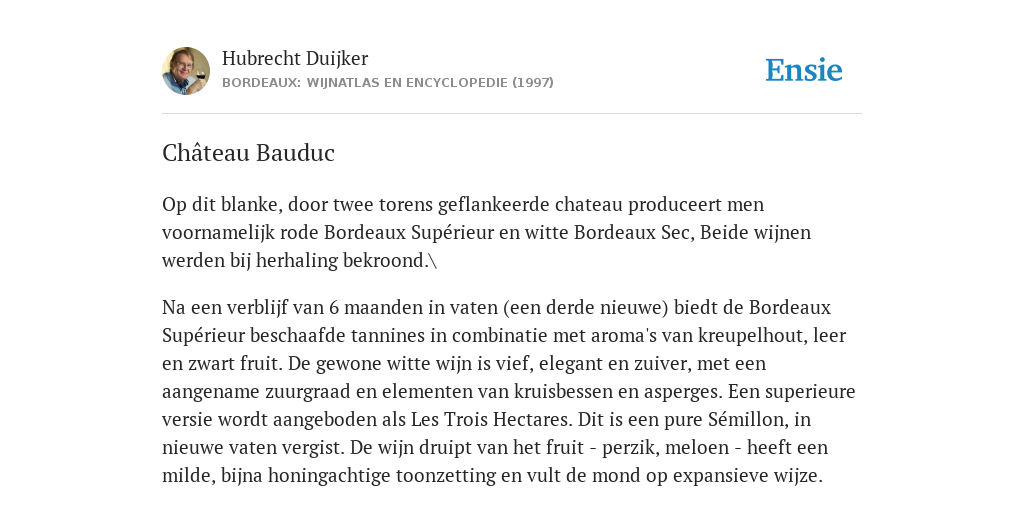 Hubrecht Duijker
BORDEAUX: WIJNATLAS EN ENCYCLOPEDIE (1997)

Ensie

Château Bauduc

Op dit blanke, door twee torens geflankeerde chateau produceert men voornamelijk rode Bordeaux Supérieur en witte Bordeaux Sec, Beide wijnen werden bij herhaling bekroond.\

Na een verblijf van 6 maanden in vaten (een derde nieuwe) biedt de Bordeaux Supérieur beschaafde tannines in combinatie met aroma's van kreupelhout, leer en zwart fruit. De gewone witte wijn is vief, elegant en zuiver, met een aangename zuurgraad en elementen van kruisbessen en asperges. Een superieure versie wordt aangeboden als Les Trois Hectares. Dit is een pure Sémillon, in nieuwe vaten vergist. De wijn druipt van het fruit - perzik, meloen - heeft een milde, bijna honingachtige toonzetting en vult de mond op expansieve wijze.